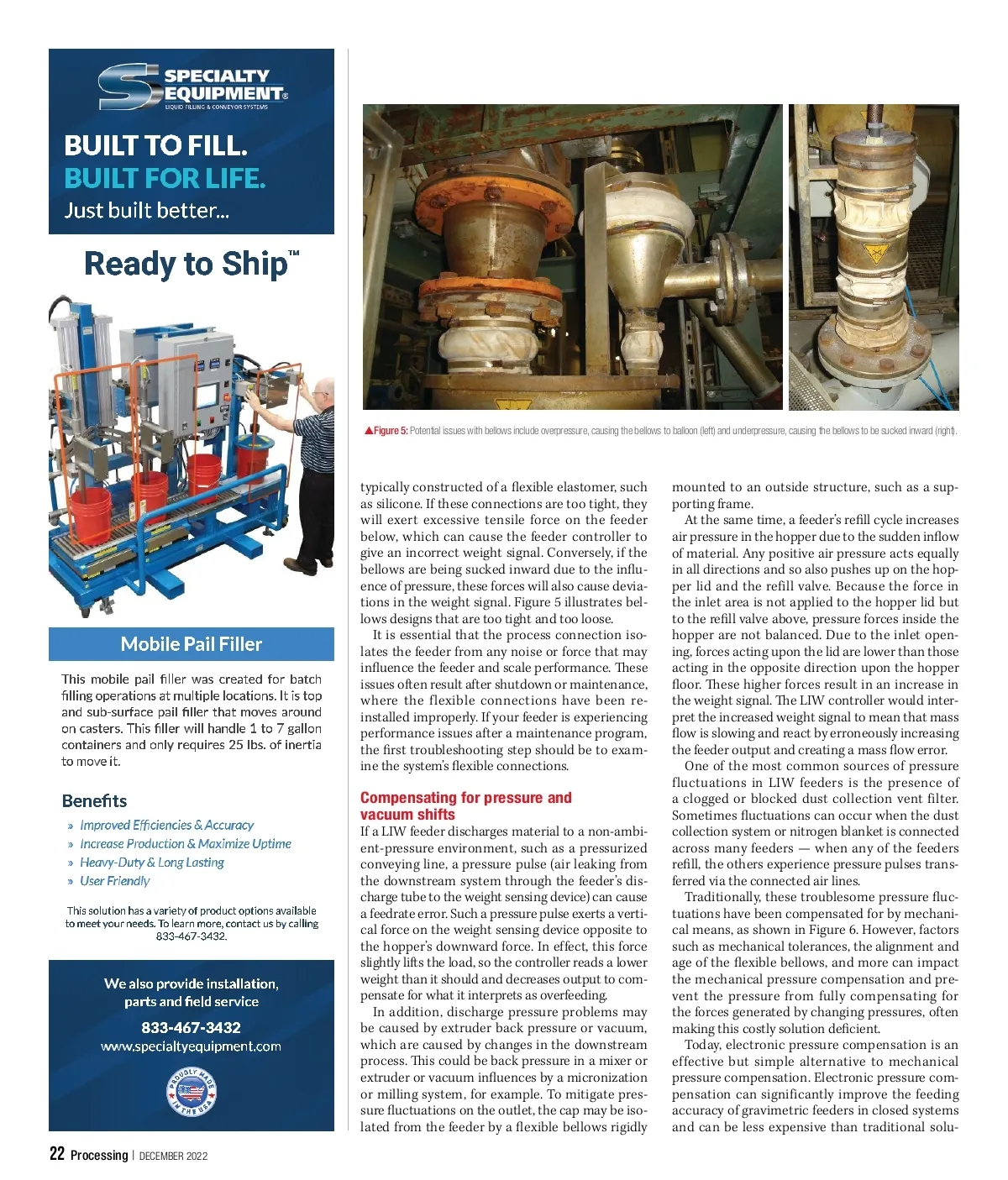 SPECIALTY EQUIPMENT®
LIQUID FILLING & CONVEYOR SYSTEMS

BUILT TO FILL.
BUILT FOR LIFE.
Just built better...

Ready to Ship™

Mobile Pail Filler

This mobile pail filler was created for batch filling operations at multiple locations. It is top and sub-surface pail filler that moves around on casters. This filler will handle 1 to 7 gallon containers and only requires 25 lbs. of inertia to move it.

Benefits

» Improved Efficiencies & Accuracy
» Increase Production & Maximize Uptime
» Heavy-Duty & Long Lasting
» User Friendly

This solution has a variety of product options available to meet your needs. To learn more, contact us by calling 833-467-3432.

We also provide installation, parts and field service

833-467-3432
www.specialtyequipment.com

PROUDLY MADE IN THE USA

▲Figure 5: Potential issues with bellows include overpressure, causing the bellows to balloon (left) and underpressure, causing the bellows to be sucked inward (right).

typically constructed of a flexible elastomer, such as silicone. If these connections are too tight, they will exert excessive tensile force on the feeder below, which can cause the feeder controller to give an incorrect weight signal. Conversely, if the bellows are being sucked inward due to the influence of pressure, these forces will also cause deviations in the weight signal. Figure 5 illustrates bellows designs that are too tight and too loose.

It is essential that the process connection isolates the feeder from any noise or force that may influence the feeder and scale performance. These issues often result after shutdown or maintenance, where the flexible connections have been reinstalled improperly. If your feeder is experiencing performance issues after a maintenance program, the first troubleshooting step should be to examine the system's flexible connections.

Compensating for pressure and vacuum shifts

If a LIW feeder discharges material to a non-ambient-pressure environment, such as a pressurized conveying line, a pressure pulse (air leaking from the downstream system through the feeder's discharge tube to the weight sensing device) can cause a feedrate error. Such a pressure pulse exerts a vertical force on the weight sensing device opposite to the hopper's downward force. In effect, this force slightly lifts the load, so the controller reads a lower weight than it should and decreases output to compensate for what it interprets as overfeeding.

In addition, discharge pressure problems may be caused by extruder back pressure or vacuum, which are caused by changes in the downstream process. This could be back pressure in a mixer or extruder or vacuum influences by a micronization or milling system, for example. To mitigate pressure fluctuations on the outlet, the cap may be isolated from the feeder by a flexible bellows rigidly mounted to an outside structure, such as a supporting frame.

At the same time, a feeder's refill cycle increases air pressure in the hopper due to the sudden inflow of material. Any positive air pressure acts equally in all directions and so also pushes up on the hopper lid and the refill valve. Because the force in the inlet area is not applied to the hopper lid but to the refill valve above, pressure forces inside the hopper are not balanced. Due to the inlet opening, forces acting upon the lid are lower than those acting in the opposite direction upon the hopper floor. These higher forces result in an increase in the weight signal. The LIW controller would interpret the increased weight signal to mean that mass flow is slowing and react by erroneously increasing the feeder output and creating a mass flow error.

One of the most common sources of pressure fluctuations in LIW feeders is the presence of a clogged or blocked dust collection vent filter. Sometimes fluctuations can occur when the dust collection system or nitrogen blanket is connected across many feeders — when any of the feeders refill, the others experience pressure pulses transferred via the connected air lines.

Traditionally, these troublesome pressure fluctuations have been compensated for by mechanical means, as shown in Figure 6. However, factors such as mechanical tolerances, the alignment and age of the flexible bellows, and more can impact the mechanical pressure compensation and prevent the pressure from fully compensating for the forces generated by changing pressures, often making this costly solution deficient.

Today, electronic pressure compensation is an effective but simple alternative to mechanical pressure compensation. Electronic pressure compensation can significantly improve the feeding accuracy of gravimetric feeders in closed systems and can be less expensive than traditional solu-

22 Processing | DECEMBER 2022